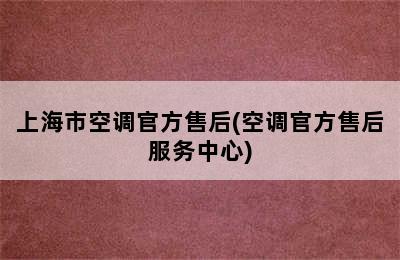 上海市空调官方售后(空调官方售后服务中心)